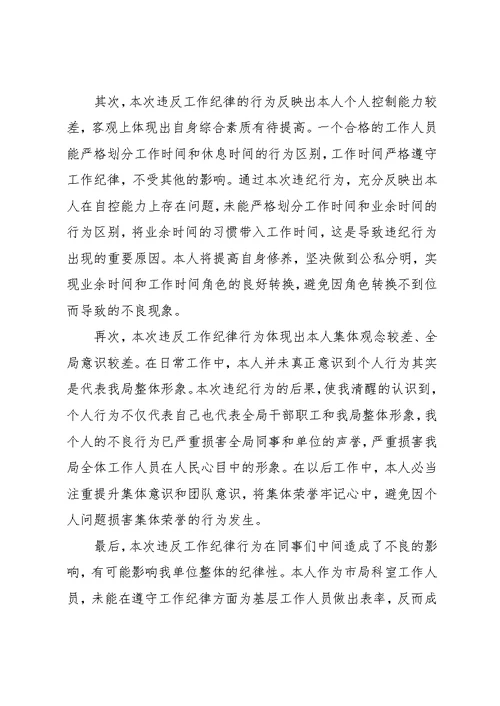 其次，本次违反工作纪律的行为反映出本人个人控制能力较差，客观上体现出自身综合素质有待提高。一个合格的工作人员能严格划分工作时间和休息时间的行为区别，工作时间严格遵守工作纪律，不受其他的影响。通过本次违纪行为，充分反映出本人在自控能力上存在问题，未能严格划分工作时间和业余时间的行为区别，将业余时间的习惯带入工作时间，这是导致违纪行为出现的重要原因。本人将提高自身修养，坚决做到公私分明，实现业余时间和工作时间角色的良好转换，避免因角色转换不到位而导致的不良现象。

再次，本次违反工作纪律行为体现出本人集体观念较差、全局意识较差。在日常工作中，本人并未真正意识到个人行为其实是代表我局整体形象。本次违纪行为的后果，使我清醒的认识到，个人行为不仅代表自己也代表全局干部职工和我局整体形象，我个人的不良行为已严重损害全局同事和单位的声誉，严重损害我局全体工作人员在人民心目中的形象。在以后工作中，本人必当注重提升集体意识和团队意识，将集体荣誉牢记心中，避免因个人问题损害集体荣誉的行为发生。

最后，本次违反工作纪律行为在同事们中间造成了不良的影响，有可能影响我单位整体的纪律性。本人作为市局科室工作人员，未能在遵守工作纪律方面为基层工作人员做出表率，反而成